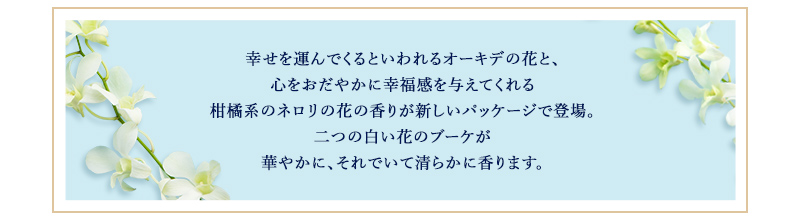 幸せを運んでくるといわれるオーキデの花と、
心をおだやかに幸福感を与えてくれる
柑橘系のネロリの花の香りが新しいパッケージで登場。
二つの白い花のブーケが
華やかに、それでいて清らかに香ります。